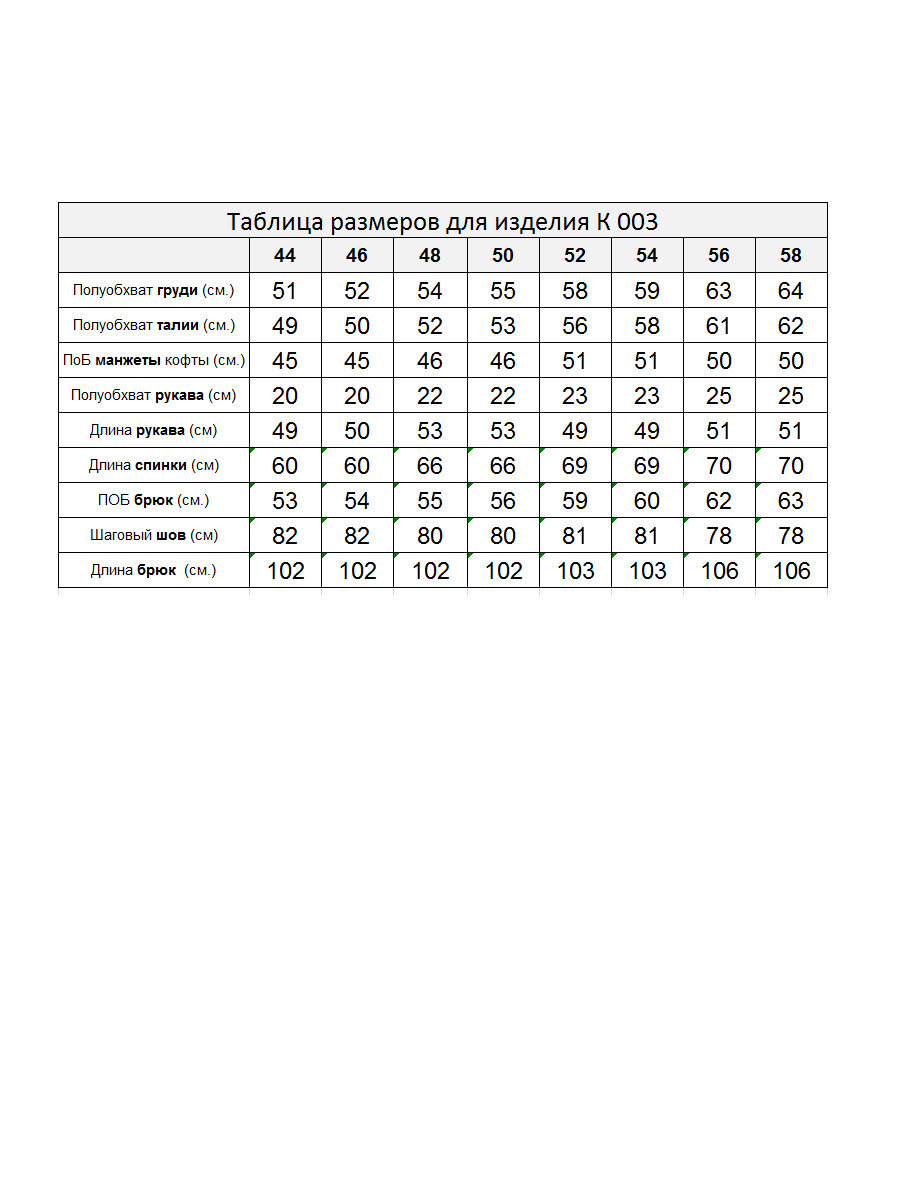 Таблица размеров для изделия К 003

|  | 44 | 46 | 48 | 50 | 52 | 54 | 56 | 58 |
|---|---|---|---|---|---|---|---|---|
| Полуобхват груди (см.) | 51 | 52 | 54 | 55 | 58 | 59 | 63 | 64 |
| Полуобхват талии (см.) | 49 | 50 | 52 | 53 | 56 | 58 | 61 | 62 |
| ПоБ манжеты кофты (см.) | 45 | 45 | 46 | 46 | 51 | 51 | 50 | 50 |
| Полуобхват рукава (см) | 20 | 20 | 22 | 22 | 23 | 23 | 25 | 25 |
| Длина рукава (см) | 49 | 50 | 53 | 53 | 49 | 49 | 51 | 51 |
| Длина спинки (см) | 60 | 60 | 66 | 66 | 69 | 69 | 70 | 70 |
| ПОБ брюк (см.) | 53 | 54 | 55 | 56 | 59 | 60 | 62 | 63 |
| Шаговый шов (см) | 82 | 82 | 80 | 80 | 81 | 81 | 78 | 78 |
| Длина брюк (см.) | 102 | 102 | 102 | 102 | 103 | 103 | 106 | 106 |